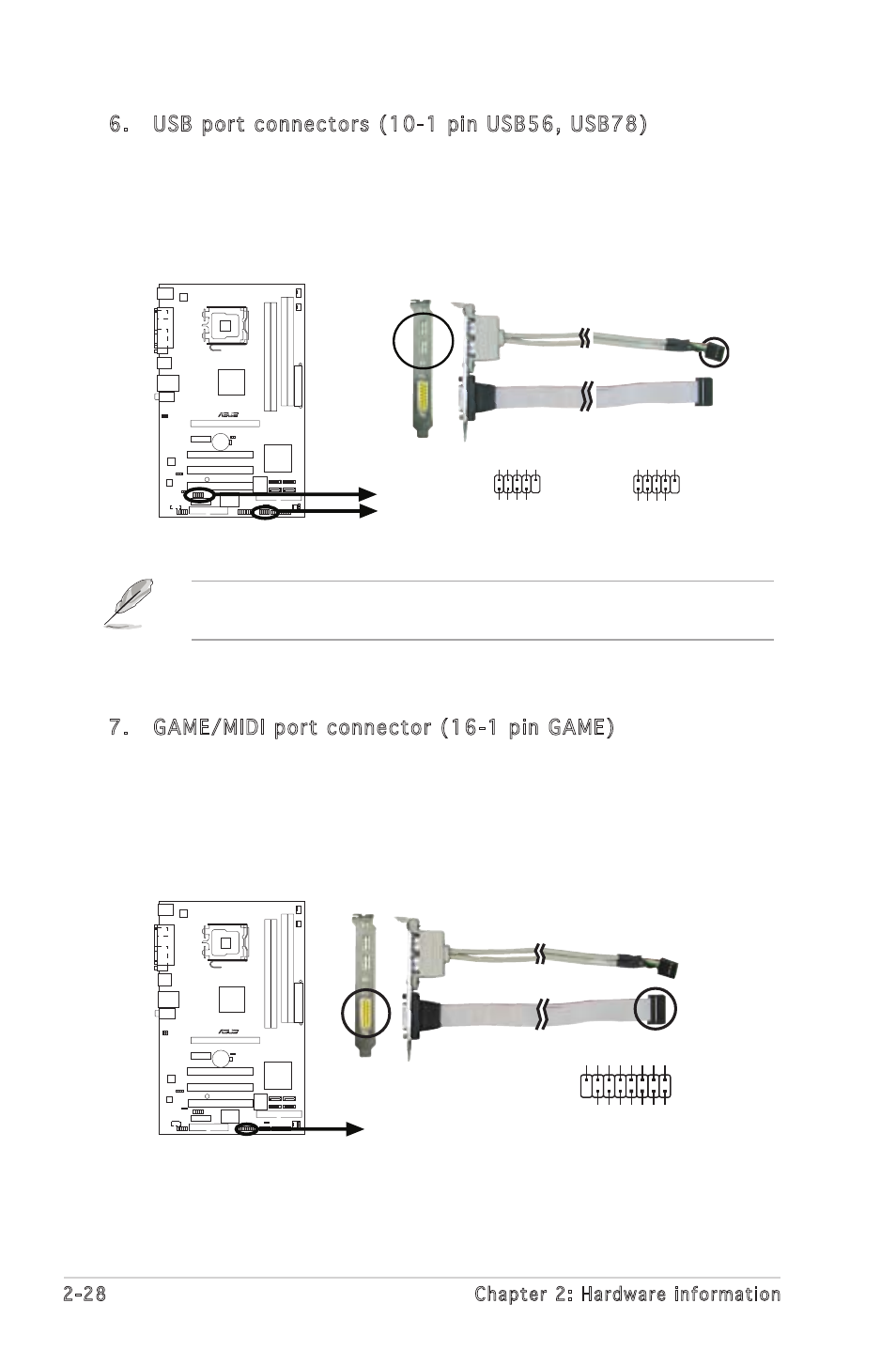 6. USB port connectors (10-1 pin USB56, USB78)

7. GAME/MIDI port connector (16-1 pin GAME)

2-28

Chapter 2: Hardware information